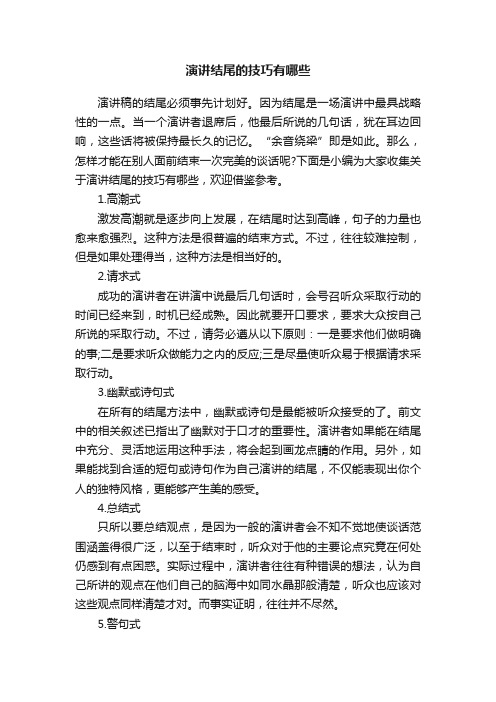 演讲结尾的技巧有哪些

演讲稿的结尾必须事先计划好。因为结尾是一场演讲中最具战略性的一点。当一个演讲者退席后，他最后所说的几句话，犹在耳边回响，这些话将被保持最长久的记忆。“余音绕梁”即是如此。那么，怎样才能在别人面前结束一次完美的谈话呢?下面是小编为大家收集关于演讲结尾的技巧有哪些，欢迎借鉴参考。

1.高潮式

激发高潮就是逐步向上发展，在结尾时达到高峰，句子的力量也愈来愈强烈。这种方法是很普遍的结束方式。不过，往往较难控制，但是如果处理得当，这种方法是相当好的。

2.请求式

成功的演讲者在讲演中说最后几句话时，会号召听众采取行动的时间已经来到，时机已经成熟。因此就要开口要求，要求大众按自己所说的采取行动。不过，请务必遵从以下原则：一是要求他们做明确的事;二是要求听众做能力之内的反应;三是尽量使听众易于根据请求采取行动。

3.幽默或诗句式

在所有的结尾方法中，幽默或诗句是最能被听众接受的了。前文中的相关叙述已指出了幽默对于口才的重要性。演讲者如果能在结尾中充分、灵活地运用这种手法，将会起到画龙点睛的作用。另外，如果能找到合适的短句或诗句作为自己演讲的结尾，不仅能表现出你个人的独特风格，更能够产生美的感受。

4.总结式

只所以要总结观点，是因为一般的演讲者会不知不觉地使谈话范围涵盖得很广泛，以至于结束时，听众对于他的主要论点究竟在何处仍感到有点困惑。实际过程中，演讲者往往有种错误的想法，认为自己所讲的观点在他们自己的脑海中如同水晶那般清楚，听众也应该对这些观点同样清楚才对。而事实证明，往往并不尽然。

5.警句式